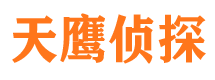 天鹰侦探